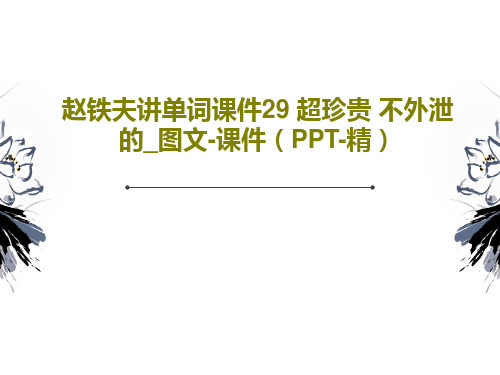 赵铁夫讲单词课件29 超珍贵 不外泄的_图文-课件（PPT-精）